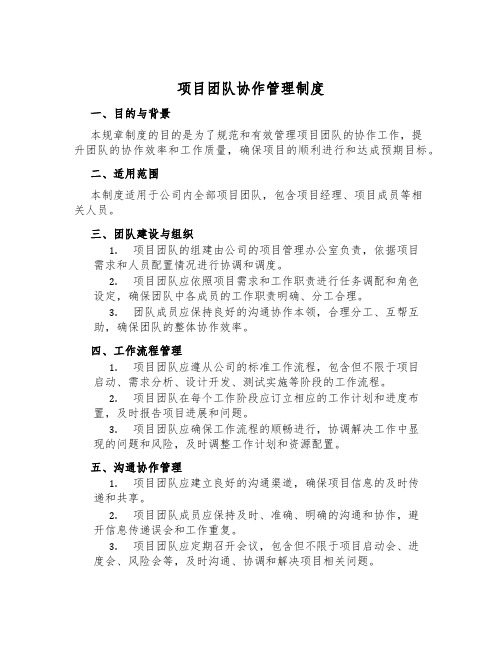 项目团队协作管理制度

一、目的与背景

本规章制度的目的是为了规范和有效管理项目团队的协作工作，提升团队的协作效率和工作质量，确保项目的顺利进行和达成预期目标。

二、适用范围

本制度适用于公司内全部项目团队，包含项目经理、项目成员等相关人员。

三、团队建设与组织

1. 项目团队的组建由公司的项目管理办公室负责，依据项目需求和人员配置情况进行协调和调度。

2. 项目团队应依照项目需求和工作职责进行任务调配和角色设定，确保团队中各成员的工作职责明确、分工合理。

3. 团队成员应保持良好的沟通协作本领，合理分工、互帮互助，确保团队的整体协作效率。

四、工作流程管理

1. 项目团队应遵从公司的标准工作流程，包含但不限于项目启动、需求分析、设计开发、测试实施等阶段的工作流程。

2. 项目团队在每个工作阶段应订立相应的工作计划和进度布置，及时报告项目进展和问题。

3. 项目团队应确保工作流程的顺畅进行，协调解决工作中显现的问题和风险，及时调整工作计划和资源配置。

五、沟通协作管理

1. 项目团队应建立良好的沟通渠道，确保项目信息的及时传递和共享。

2. 项目团队成员应保持及时、准确、明确的沟通和协作，避开信息传递误会和工作重复。

3. 项目团队应定期召开会议，包含但不限于项目启动会、进度会、风险会等，及时沟通、协调和解决项目相关问题。